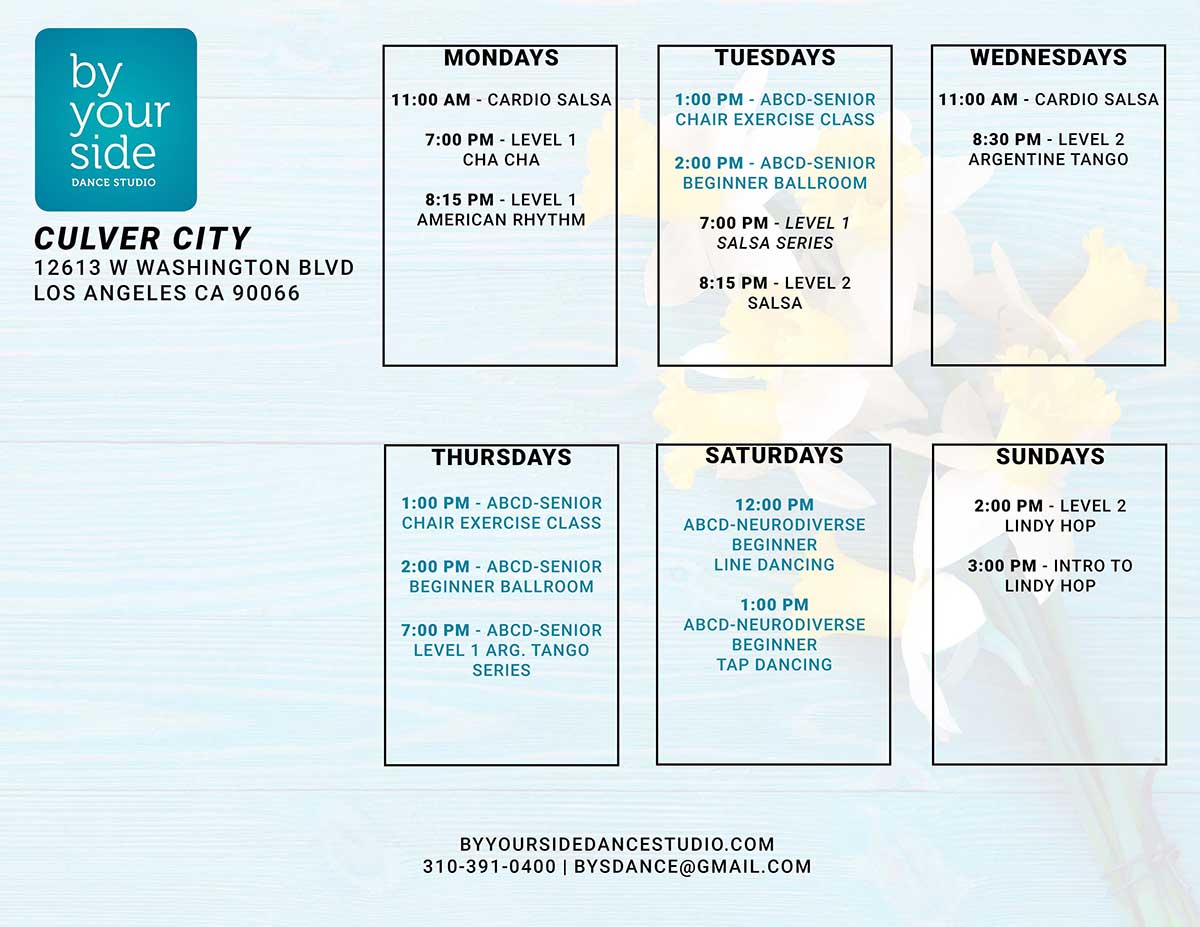 by
your
side
DANCE STUDIO

CULVER CITY
12613 W WASHINGTON BLVD
LOS ANGELES CA 90066

MONDAYS

11:00 AM - CARDIO SALSA

7:00 PM - LEVEL 1
CHA CHA

8:15 PM - LEVEL 1
AMERICAN RHYTHM

TUESDAYS

1:00 PM - ABCD-SENIOR
CHAIR EXERCISE CLASS

2:00 PM - ABCD-SENIOR
BEGINNER BALLROOM

7:00 PM - LEVEL 1
SALSA SERIES

8:15 PM - LEVEL 2
SALSA

WEDNESDAYS

11:00 AM - CARDIO SALSA

8:30 PM - LEVEL 2
ARGENTINE TANGO

THURSDAYS

1:00 PM - ABCD-SENIOR
CHAIR EXERCISE CLASS

2:00 PM - ABCD-SENIOR
BEGINNER BALLROOM

7:00 PM - ABCD-SENIOR
LEVEL 1 ARG. TANGO
SERIES

SATURDAYS

12:00 PM
ABCD-NEURODIVERSE
BEGINNER
LINE DANCING

1:00 PM
ABCD-NEURODIVERSE
BEGINNER
TAP DANCING

SUNDAYS

2:00 PM - LEVEL 2
LINDY HOP

3:00 PM - INTRO TO
LINDY HOP

BYYOURSIDEDANCESTUDIO.COM
310-391-0400 | BYSDANCE@GMAIL.COM